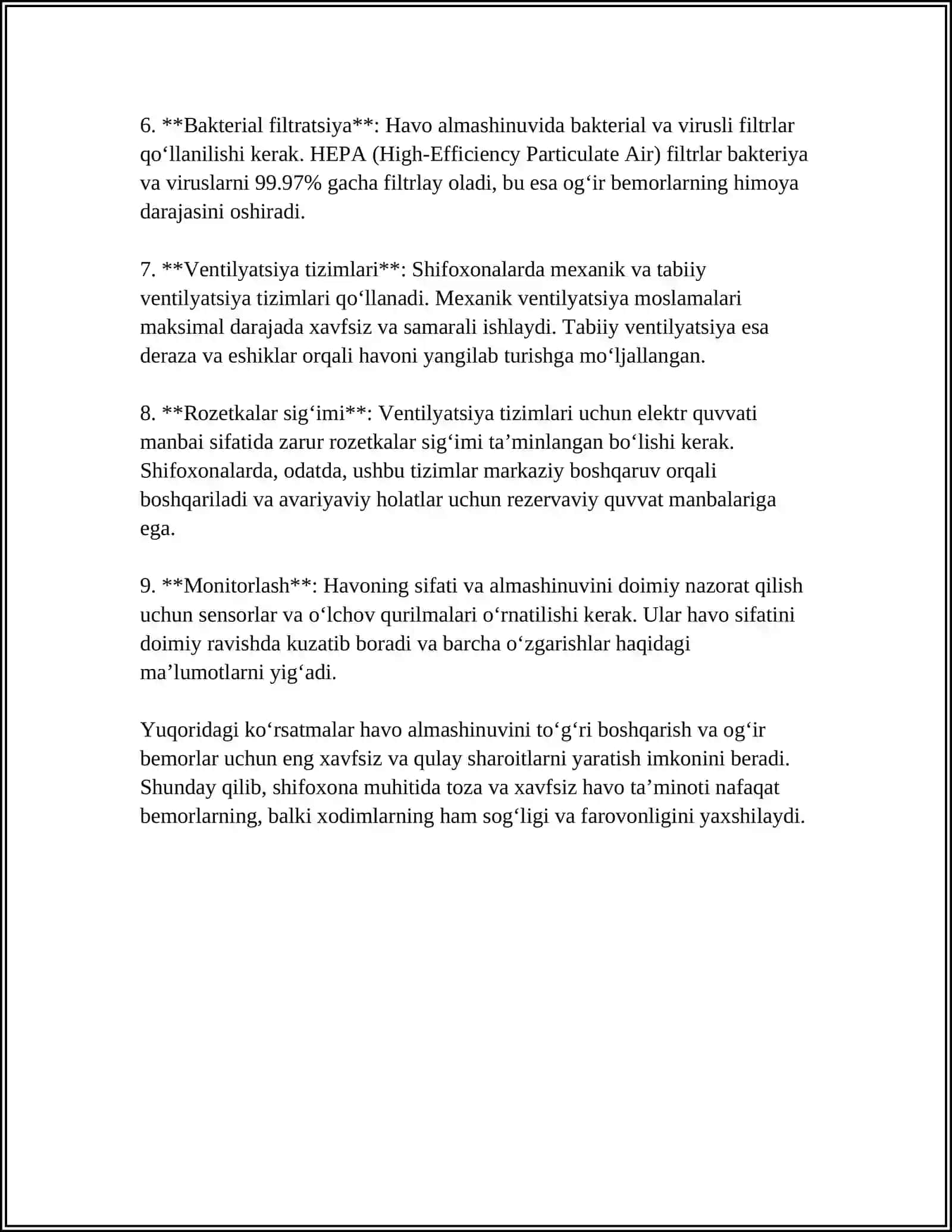 6. **Bakterial filtratsiya**: Havo almashinuvida bakterial va virusli filtrlar qo'llanilishi kerak. HEPA (High-Efficiency Particulate Air) filtrlar bakteriya va viruslarni 99.97% gacha filtrlay oladi, bu esa og'ir bemorlarning himoya darajasini oshiradi.

7. **Ventilyatsiya tizimlari**: Shifoxonalarda mexanik va tabiiy ventilyatsiya tizimlari qo'llanadi. Mexanik ventilyatsiya moslamalari maksimal darajada xavfsiz va samarali ishlaydi. Tabiiy ventilyatsiya esa deraza va eshiklar orqali havoni yangilab turishga mo'ljallangan.

8. **Rozetkalar sig'imi**: Ventilyatsiya tizimlari uchun elektr quvvati manbai sifatida zarur rozetkalar sig'imi ta'minlangan bo'lishi kerak. Shifoxonalarda, odatda, ushbu tizimlar markaziy boshqaruv orqali boshqariladi va avariyaviy holatlar uchun rezervaviy quvvat manbalariga ega.

9. **Monitorlash**: Havoning sifati va almashinuvini doimiy nazorat qilish uchun sensorlar va o'lchov qurilmalari o'rnatilishi kerak. Ular havo sifatini doimiy ravishda kuzatib boradi va barcha o'zgarishlar haqidagi ma'lumotlarni yig'adi.

Yuqoridagi ko'rsatmalar havo almashinuvini to'g'ri boshqarish va og'ir bemorlar uchun eng xavfsiz va qulay sharoitlarni yaratish imkonini beradi. Shunday qilib, shifoxona muhitida toza va xavfsiz havo ta'minoti nafaqat bemorlarning, balki xodimlarning ham sog'ligi va farovonligini yaxshilaydi.